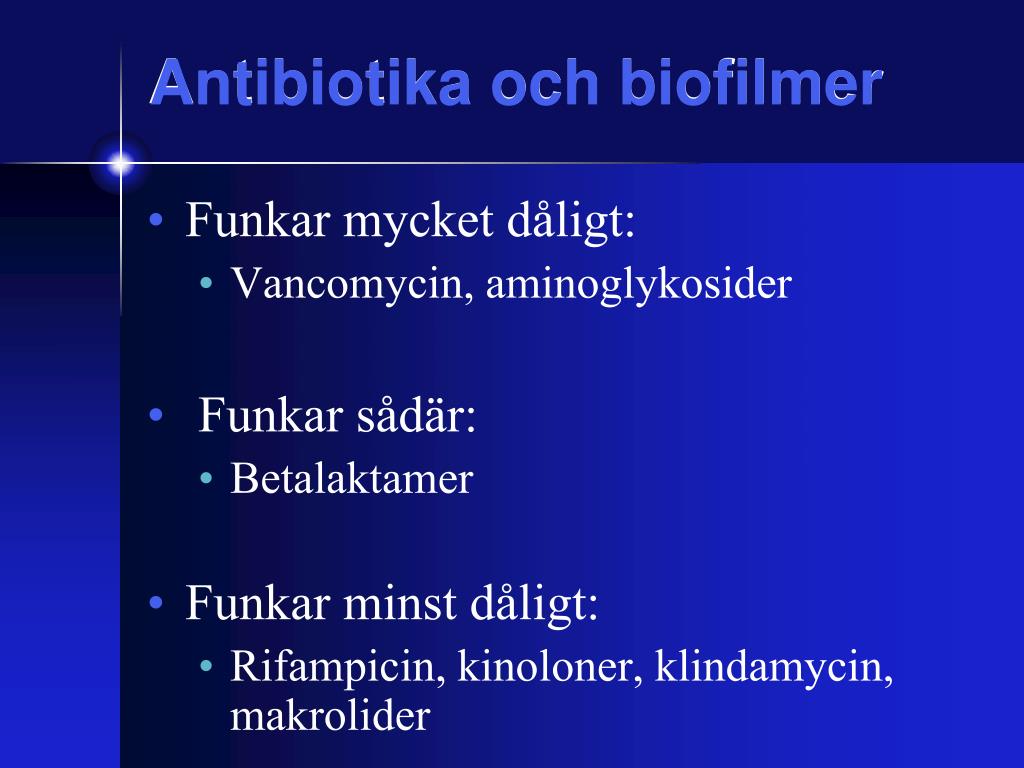 Antibiotika och biofilmer

• Funkar mycket dåligt:
  • Vancomycin, aminoglykosider

• Funkar sådär:
  • Betalaktamer

• Funkar minst dåligt:
  • Rifampicin, kinoloner, klindamycin, makrolider